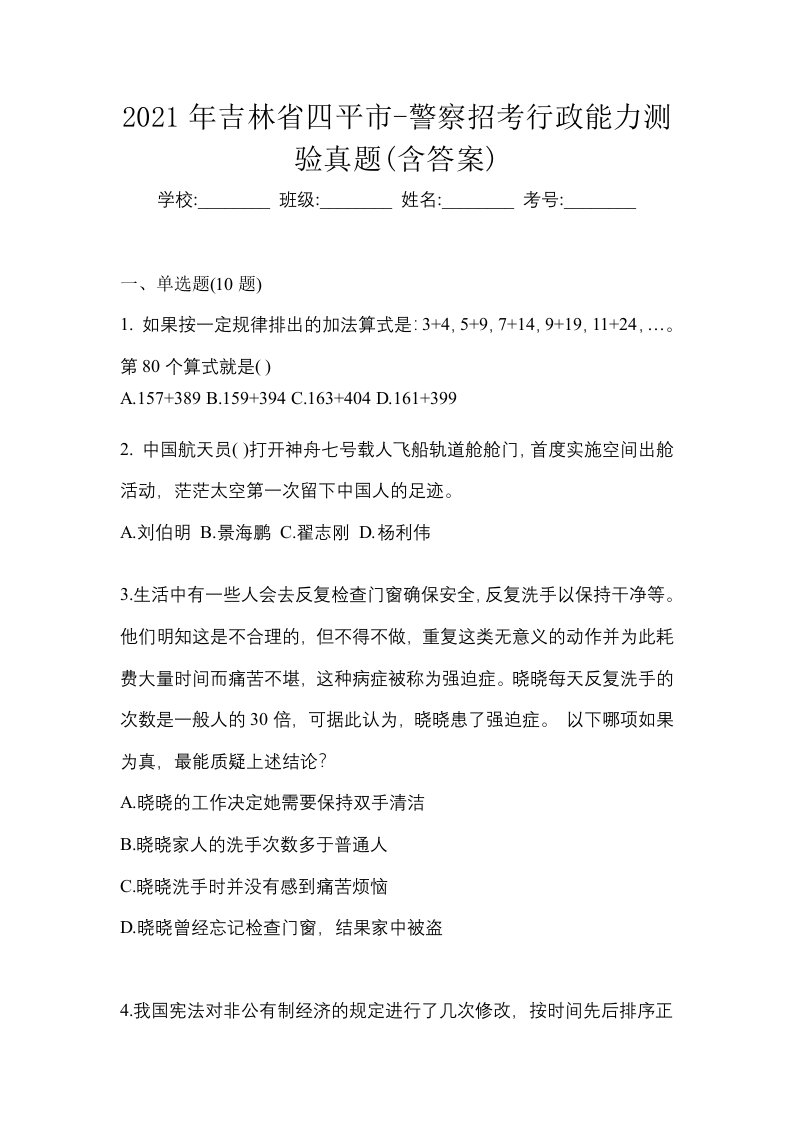 2021 年吉林省四平市-警察招考行政能力测验真题(含答案)

学校:________ 班级:________ 姓名:________ 考号:________

一、单选题(10 题)

1. 如果按一定规律排出的加法算式是: 3+4, 5+9, 7+14, 9+19, 11+24, …。第 80 个算式就是( )

A.157+389 B.159+394 C.163+404 D.161+399

2. 中国航天员( )打开神舟七号载人飞船轨道舱舱门, 首度实施空间出舱活动, 茫茫太空第一次留下中国人的足迹。

A.刘伯明 B.景海鹏 C.翟志刚 D.杨利伟

3.生活中有一些人会去反复检查门窗确保安全, 反复洗手以保持干净等。他们明知这是不合理的, 但不得不做, 重复这类无意义的动作并为此耗费大量时间而痛苦不堪, 这种病症被称为强迫症。晓晓每天反复洗手的次数是一般人的 30 倍, 可据此认为, 晓晓患了强迫症。 以下哪项如果为真, 最能质疑上述结论?

A.晓晓的工作决定她需要保持双手清洁

B.晓晓家人的洗手次数多于普通人

C.晓晓洗手时并没有感到痛苦烦恼

D.晓晓曾经忘记检查门窗, 结果家中被盗

4.我国宪法对非公有制经济的规定进行了几次修改, 按时间先后排序正